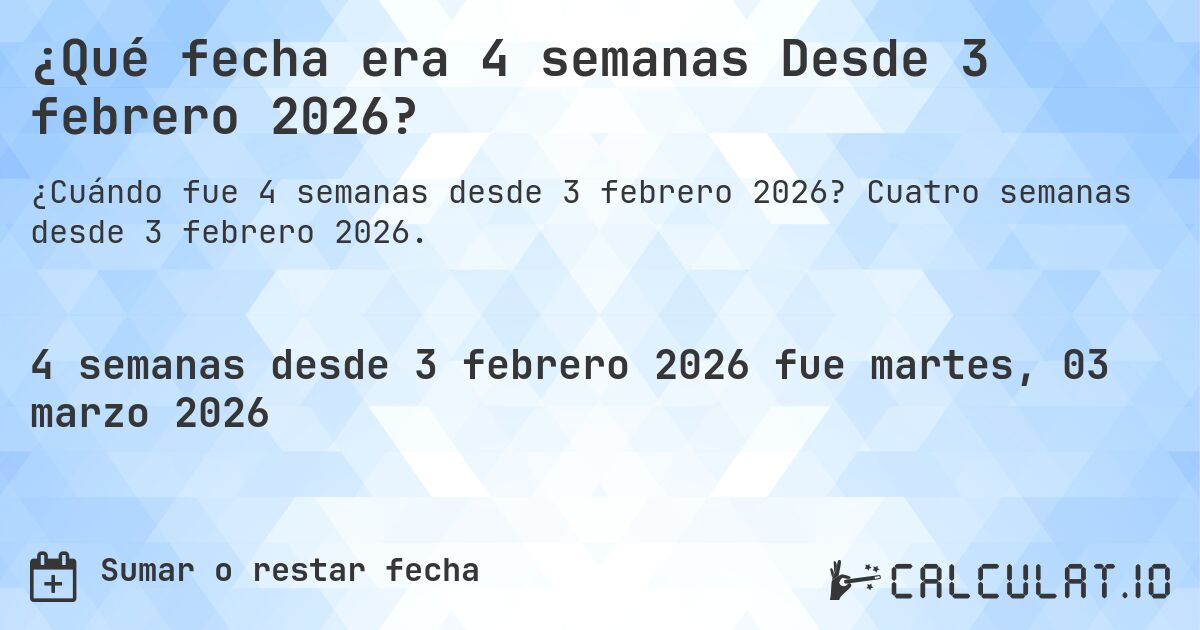 ¿Qué fecha era 4 semanas Desde 3 febrero 2026?

¿Cuándo fue 4 semanas desde 3 febrero 2026? Cuatro semanas desde 3 febrero 2026.

4 semanas desde 3 febrero 2026 fue martes, 03 marzo 2026

Sumar o restar fecha

CALCULAT.IO